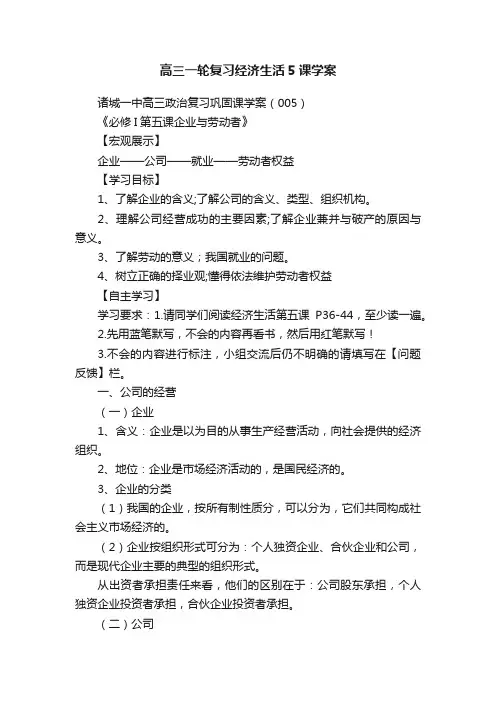 高三一轮复习经济生活5课学案

诸城一中高三政治复习巩固课学案（005）

《必修Ⅰ第五课企业与劳动者》

【宏观展示】

企业——公司——就业——劳动者权益

【学习目标】

1、了解企业的含义;了解公司的含义、类型、组织机构。

2、理解公司经营成功的主要因素;了解企业兼并与破产的原因与意义。

3、了解劳动的意义；我国就业的问题。

4、树立正确的择业观;懂得依法维护劳动者权益

【自主学习】

学习要求：1.请同学们阅读经济生活第五课 P36-44，至少读一遍。

2.先用蓝笔默写，不会的内容再看书，然后用红笔默写！

3.不会的内容进行标注，小组交流后仍不明确的请填写在【问题反馈】栏。

一、公司的经营

（一）企业

1、含义：企业是以为目的从事生产经营活动，向社会提供的经济组织。

2、地位：企业是市场经济活动的，是国民经济的。

3、企业的分类

（1）我国的企业，按所有制性质分，可以分为，它们共同构成社会主义市场经济的。

（2）企业按组织形式可分为：个人独资企业、合伙企业和公司，而是现代企业主要的典型的组织形式。

从出资者承担责任来看，他们的区别在于：公司股东承担，个人独资企业投资者承担，合伙企业投资者承担。

（二）公司